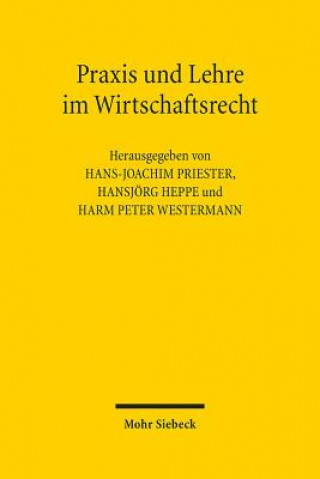 Praxis und Lehre im Wirtschaftsrecht

Herausgegeben von
HANS-JOACHIM PRIESTER,
HANSJÖRG HEPPE und
HARM PETER WESTERMANN

Mohr Siebeck